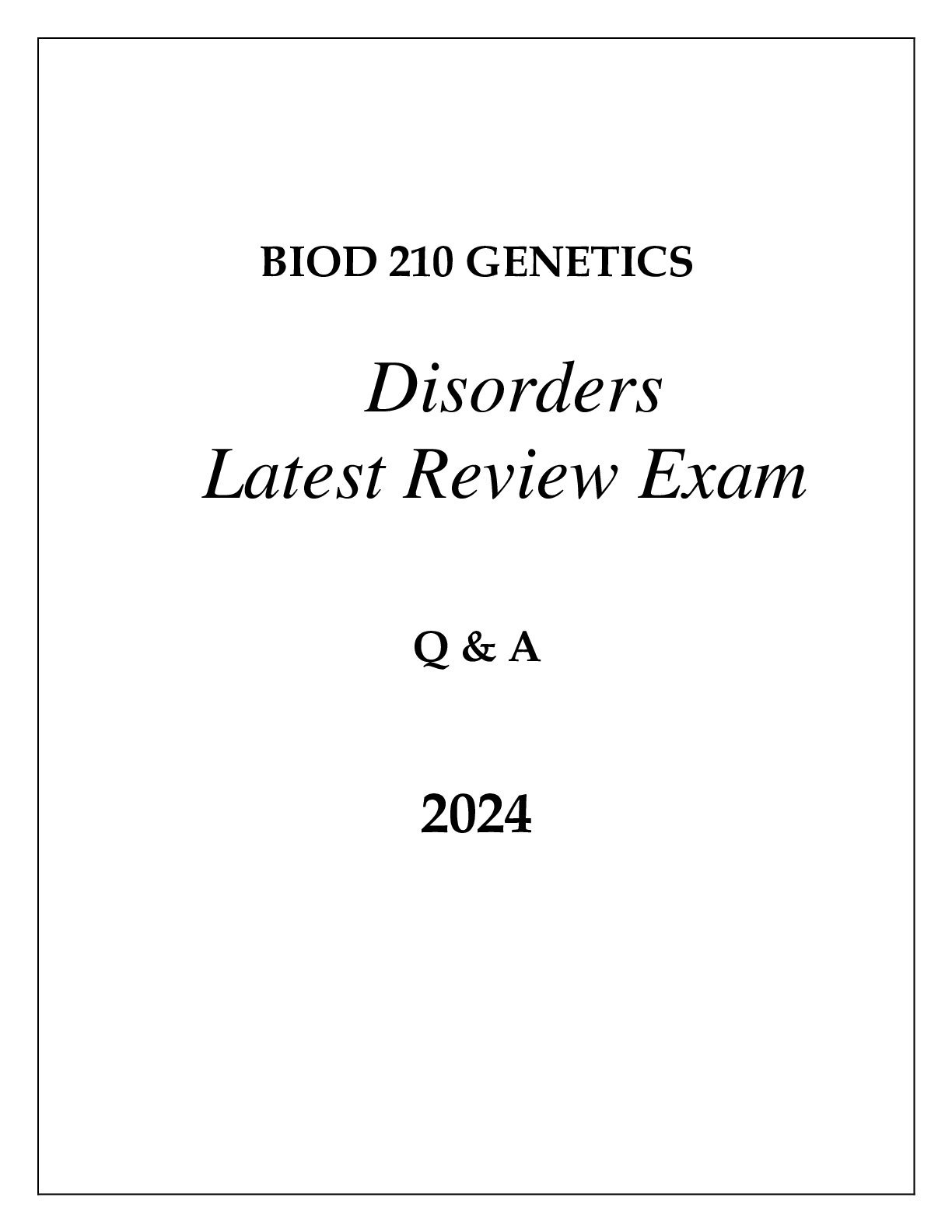 BIOD 210 GENETICS

Disorders
Latest Review Exam

Q & A

2024